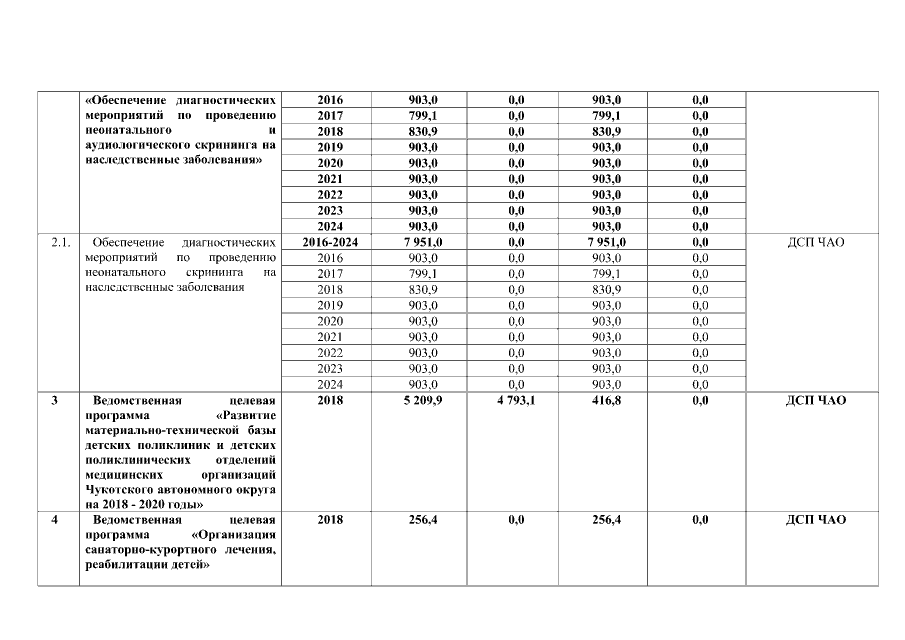 |  |  |  |  |  |  |  |  |
|---|---|---|---|---|---|---|---|
|  | «Обеспечение диагностических мероприятий по проведению неонатального и аудиологического скрининга на наследственные заболевания» | 2016 | 903,0 | 0,0 | 903,0 | 0,0 |  |
|  |  | 2017 | 799,1 | 0,0 | 799,1 | 0,0 |  |
|  |  | 2018 | 830,9 | 0,0 | 830,9 | 0,0 |  |
|  |  | 2019 | 903,0 | 0,0 | 903,0 | 0,0 |  |
|  |  | 2020 | 903,0 | 0,0 | 903,0 | 0,0 |  |
|  |  | 2021 | 903,0 | 0,0 | 903,0 | 0,0 |  |
|  |  | 2022 | 903,0 | 0,0 | 903,0 | 0,0 |  |
|  |  | 2023 | 903,0 | 0,0 | 903,0 | 0,0 |  |
|  |  | 2024 | 903,0 | 0,0 | 903,0 | 0,0 |  |
| 2.1. | Обеспечение диагностических мероприятий по проведению неонатального скрининга на наследственные заболевания | 2016-2024 | 7 951,0 | 0,0 | 7 951,0 | 0,0 | ДСП ЧАО |
|  |  | 2016 | 903,0 | 0,0 | 903,0 | 0,0 |  |
|  |  | 2017 | 799,1 | 0,0 | 799,1 | 0,0 |  |
|  |  | 2018 | 830,9 | 0,0 | 830,9 | 0,0 |  |
|  |  | 2019 | 903,0 | 0,0 | 903,0 | 0,0 |  |
|  |  | 2020 | 903,0 | 0,0 | 903,0 | 0,0 |  |
|  |  | 2021 | 903,0 | 0,0 | 903,0 | 0,0 |  |
|  |  | 2022 | 903,0 | 0,0 | 903,0 | 0,0 |  |
|  |  | 2023 | 903,0 | 0,0 | 903,0 | 0,0 |  |
|  |  | 2024 | 903,0 | 0,0 | 903,0 | 0,0 |  |
| 3 | Ведомственная целевая программа «Развитие материально-технической базы детских поликлиник и детских поликлинических отделений медицинских организаций Чукотского автономного округа на 2018 - 2020 годы» | 2018 | 5 209,9 | 4 793,1 | 416,8 | 0,0 | ДСП ЧАО |
| 4 | Ведомственная целевая программа «Организация санаторно-курортного лечения, реабилитации детей» | 2018 | 256,4 | 0,0 | 256,4 | 0,0 | ДСП ЧАО |